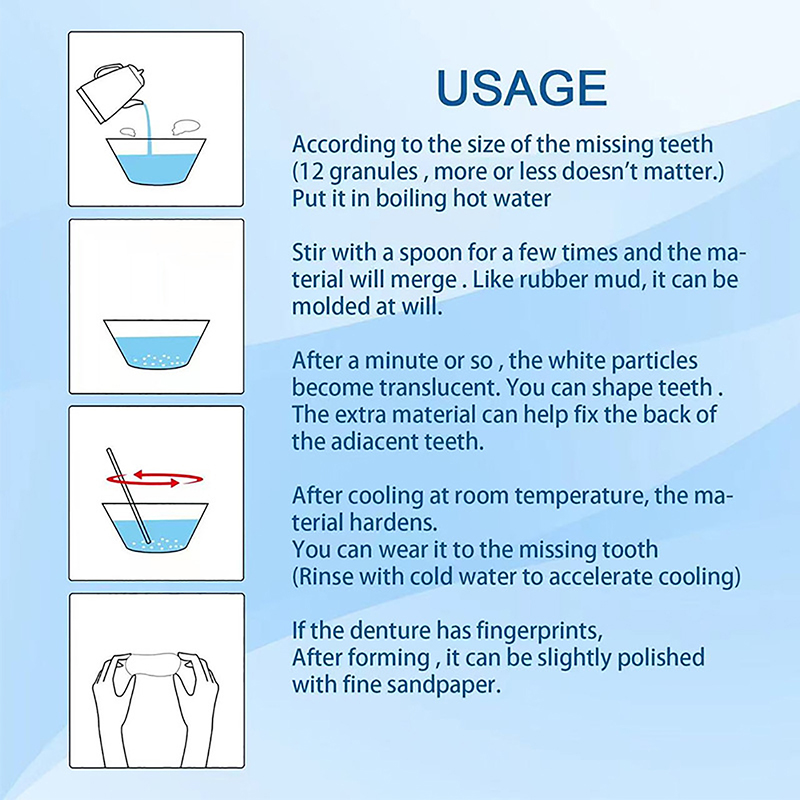 USAGE

According to the size of the missing teeth (12 granules , more or less doesn't matter.) Put it in boiling hot water

Stir with a spoon for a few times and the material will merge . Like rubber mud, it can be molded at will.

After a minute or so , the white particles become translucent. You can shape teeth . The extra material can help fix the back of the adiacent teeth.

After cooling at room temperature, the material hardens.
You can wear it to the missing tooth
(Rinse with cold water to accelerate cooling)

If the denture has fingerprints,
After forming , it can be slightly polished with fine sandpaper.